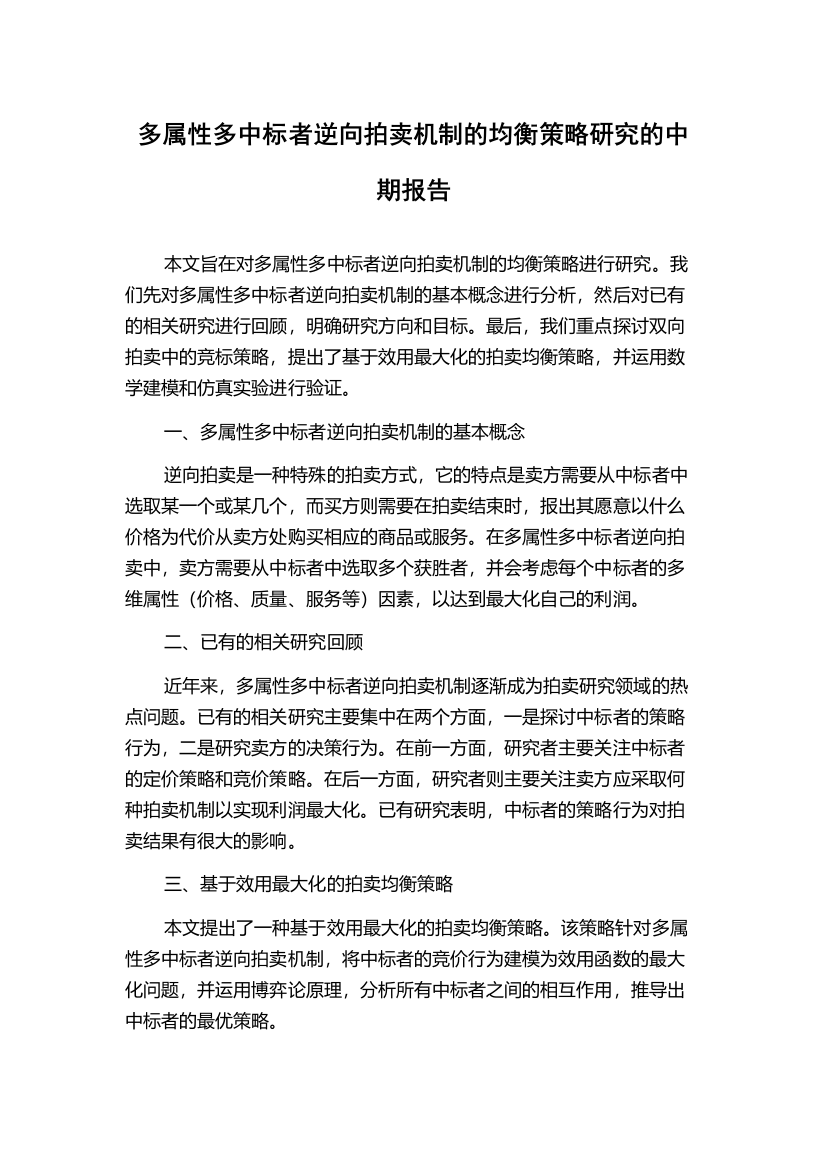 多属性多中标者逆向拍卖机制的均衡策略研究的中期报告

本文旨在对多属性多中标者逆向拍卖机制的均衡策略进行研究。我们先对多属性多中标者逆向拍卖机制的基本概念进行分析，然后对已有的相关研究进行回顾，明确研究方向和目标。最后，我们重点探讨双向拍卖中的竞标策略，提出了基于效用最大化的拍卖均衡策略，并运用数学建模和仿真实验进行验证。

一、多属性多中标者逆向拍卖机制的基本概念

逆向拍卖是一种特殊的拍卖方式，它的特点是卖方需要从中标者中选取某一个或某几个，而买方则需要在拍卖结束时，报出其愿意以什么价格为代价从卖方处购买相应的商品或服务。在多属性多中标者逆向拍卖中，卖方需要从中标者中选取多个获胜者，并会考虑每个中标者的多维属性（价格、质量、服务等）因素，以达到最大化自己的利润。

二、已有的相关研究回顾

近年来，多属性多中标者逆向拍卖机制逐渐成为拍卖研究领域的热点问题。已有的相关研究主要集中在两个方面，一是探讨中标者的策略行为，二是研究卖方的决策行为。在前一方面，研究者主要关注中标者的定价策略和竞价策略。在后一方面，研究者则主要关注卖方应采取何种拍卖机制以实现利润最大化。已有研究表明，中标者的策略行为对拍卖结果有很大的影响。

三、基于效用最大化的拍卖均衡策略

本文提出了一种基于效用最大化的拍卖均衡策略。该策略针对多属性多中标者逆向拍卖机制，将中标者的竞价行为建模为效用函数的最大化问题，并运用博弈论原理，分析所有中标者之间的相互作用，推导出中标者的最优策略。